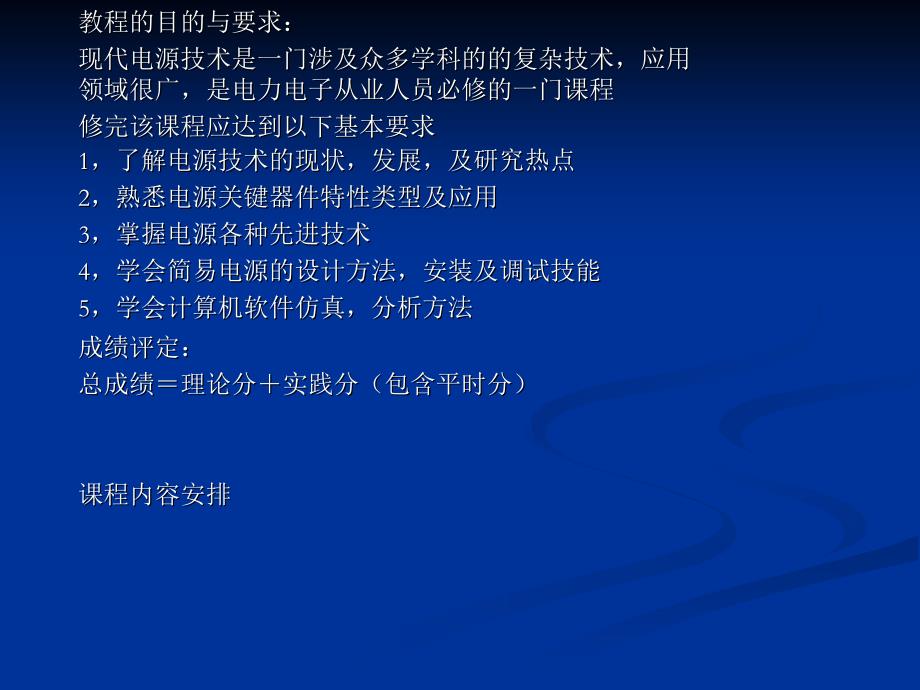 教程的目的与要求：

现代电源技术是一门涉及众多学科的的复杂技术，应用领域很广，是电力电子从业人员必修的一门课程

修完该课程应达到以下基本要求

1，了解电源技术的现状，发展，及研究热点

2，熟悉电源关键器件特性类型及应用

3，掌握电源各种先进技术

4，学会简易电源的设计方法，安装及调试技能

5，学会计算机软件仿真，分析方法

成绩评定：

总成绩＝理论分＋实践分（包含平时分）

课程内容安排